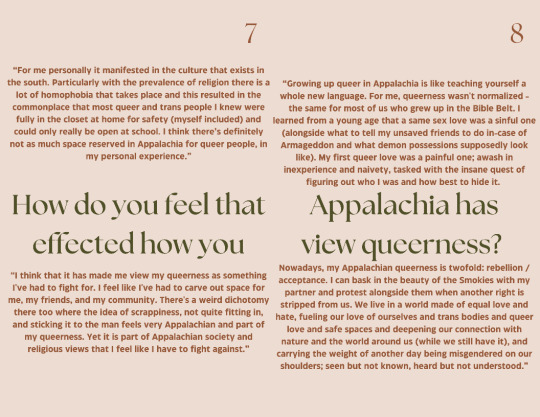 7

"For me personally it manifested in the culture that exists in the south. Particularly with the prevalence of religion there is a lot of homophobia that takes place and this resulted in the commonplace that most queer and trans people I knew were fully in the closet at home for safety (myself included) and could only really be open at school. I think there's definitely not as much space reserved in Appalachia for queer people, in my personal experience."

How do you feel that effected how you

"I think that it has made me view my queerness as something I've had to fight for. I feel like I've had to carve out space for me, my friends, and my community. There's a weird dichotomy there too where the idea of scrappiness, not quite fitting in, and sticking it to the man feels very Appalachian and part of my queerness. Yet it is part of Appalachian society and religious views that I feel like I have to fight against."

8

"Growing up queer in Appalachia is like teaching yourself a whole new language. For me, queerness wasn't normalized - the same for most of us who grew up in the Bible Belt. I learned from a young age that a same sex love was a sinful one (alongside what to tell my unsaved friends to do in-case of Armageddon and what demon possessions supposedly look like). My first queer love was a painful one; awash in inexperience and naivety, tasked with the insane quest of figuring out who I was and how best to hide it.

Appalachia has view queerness?

Nowadays, my Appalachian queerness is twofold: rebellion / acceptance. I can bask in the beauty of the Smokies with my partner and protest alongside them when another right is stripped from us. We live in a world made of equal love and hate, fueling our love of ourselves and trans bodies and queer love and safe spaces and deepening our connection with nature and the world around us (while we still have it), and carrying the weight of another day being misgendered on our shoulders; seen but not known, heard but not understood."